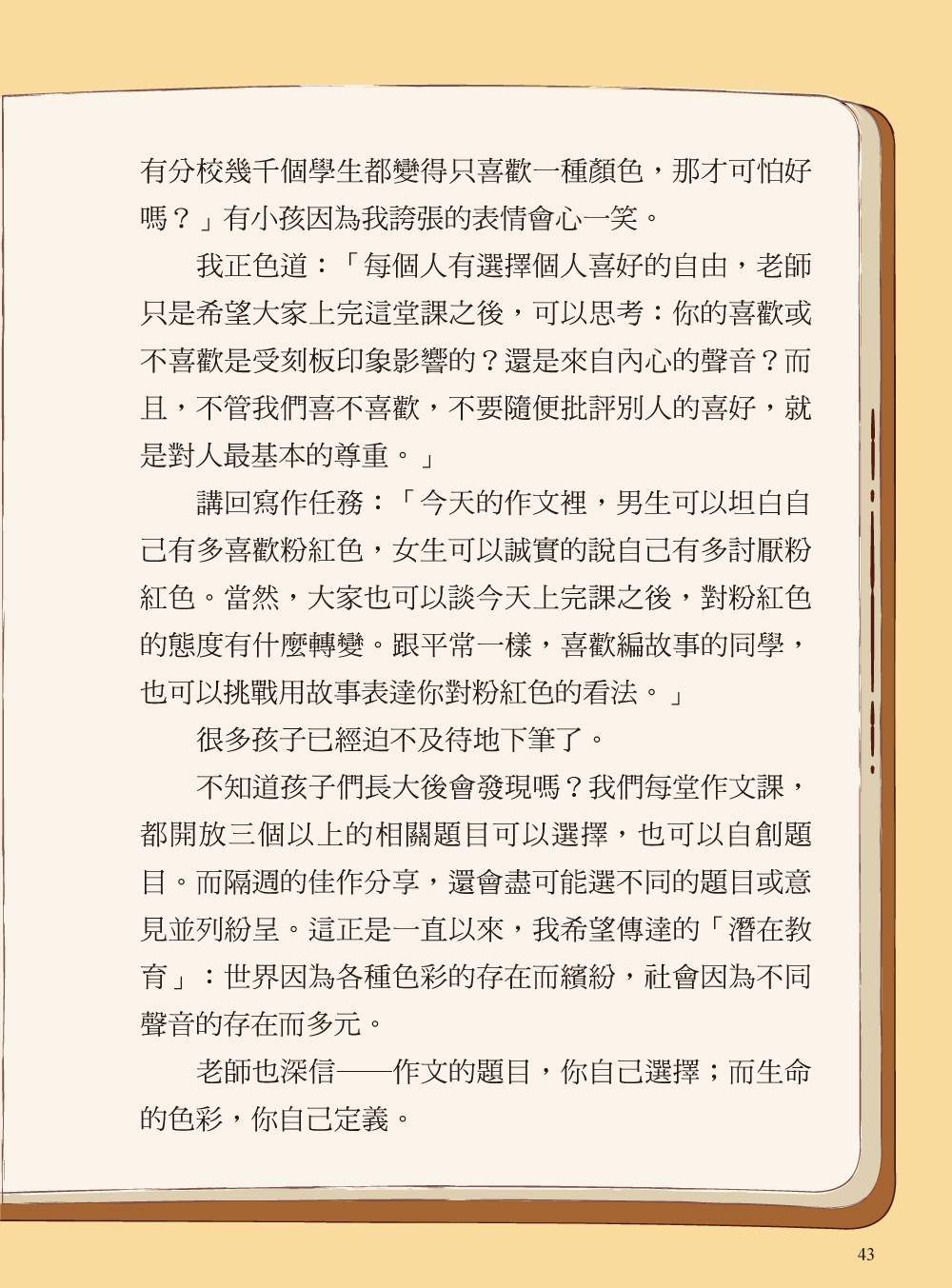 有分校幾千個學生都變得只喜歡一種顏色，那才可怕好嗎？」有小孩因為我誇張的表情會心一笑。

我正色道：「每個人有選擇個人喜好的自由，老師只是希望大家上完這堂課之後，可以思考：你的喜歡或不喜歡是受刻板印象影響的？還是來自內心的聲音？而且，不管我們喜不喜歡，不要隨便批評別人的喜好，就是對人最基本的尊重。」

講回寫作任務：「今天的作文裡，男生可以坦白自己有多喜歡粉紅色，女生可以誠實的說自己有多討厭粉紅色。當然，大家也可以談今天上完課之後，對粉紅色的態度有什麼轉變。跟平常一樣，喜歡編故事的同學，也可以挑戰用故事表達你對粉紅色的看法。」

很多孩子已經迫不及待地下筆了。

不知道孩子們長大後會發現嗎？我們每堂作文課，都開放三個以上的相關題目可以選擇，也可以自創題目。而隔週的佳作分享，還會盡可能選不同的題目或意見並列紛呈。這正是一直以來，我希望傳達的「潛在教育」：世界因為各種色彩的存在而繽紛，社會因為不同聲音的存在而多元。

老師也深信——作文的題目，你自己選擇；而生命的色彩，你自己定義。

43